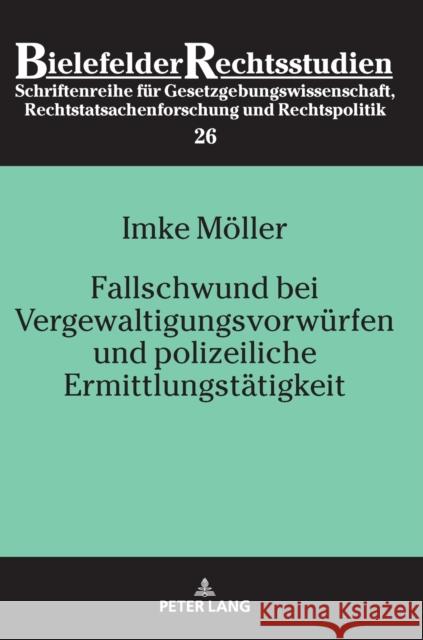 BielefelderRechtsstudien
Schriftenreihe für Gesetzgebungswissenschaft, Rechtstatsachenforschung und Rechtspolitik
26

Imke Möller

Fallschwund bei Vergewaltigungsvorwürfen und polizeiliche Ermittlungstätigkeit

PETER LANG